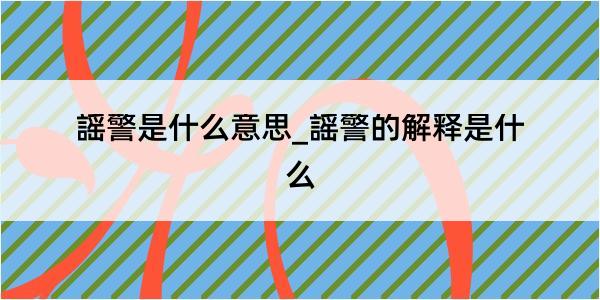 謡警是什么意思_謡警的解释是什么